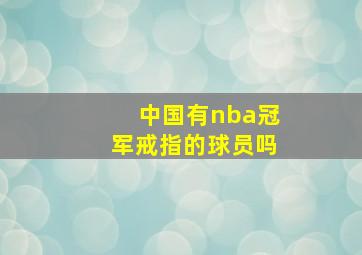 中国有nba冠军戒指的球员吗